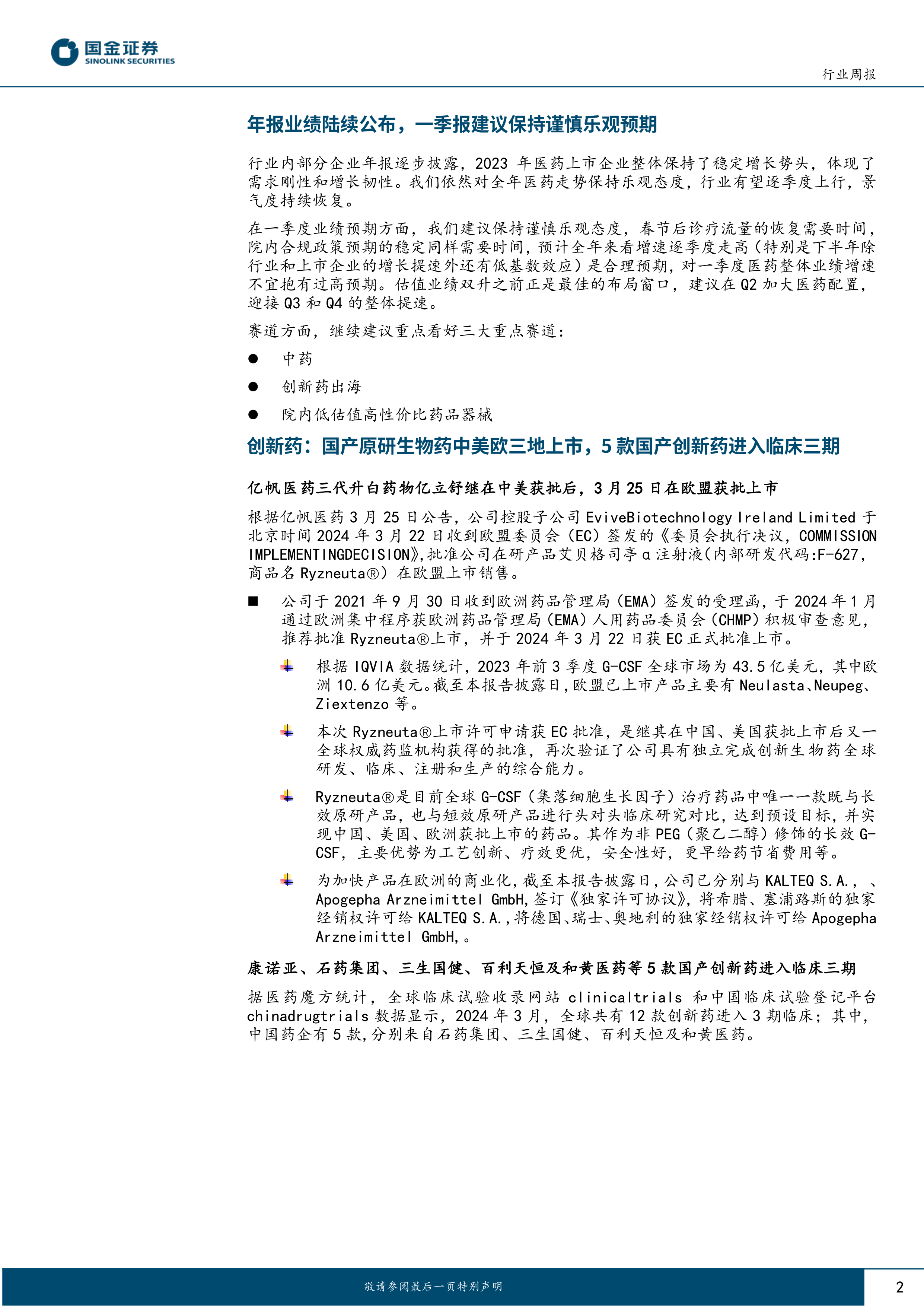 国金证券
SINOLINK SECURITIES

行业周报

年报业绩陆续公布，一季报建议保持谨慎乐观预期

行业内部分企业年报逐步披露，2023 年医药上市企业整体保持了稳定增长势头，体现了需求刚性和增长韧性。我们依然对全年医药走势保持乐观态度，行业有望逐季度上行，景气度持续恢复。

在一季度业绩预期方面，我们建议保持谨慎乐观态度，春节后诊疗流量的恢复需要时间，院内合规政策预期的稳定同样需要时间，预计全年来看增速逐季度走高（特别是下半年除行业和上市企业的增长提速外还有低基数效应）是合理预期，对一季度医药整体业绩增速不宜抱有过高预期。估值业绩双升之前正是最佳的布局窗口，建议在 Q2 加大医药配置，迎接 Q3 和 Q4 的整体提速。

赛道方面，继续建议重点看好三大重点赛道：

● 中药

● 创新药出海

● 院内低估值高性价比药品器械

创新药：国产原研生物药中美欧三地上市，5 款国产创新药进入临床三期

亿帆医药三代升白药物亿立舒继在中美获批后，3 月 25 日在欧盟获批上市

根据亿帆医药 3 月 25 日公告，公司控股子公司 EviveBiotechnology Ireland Limited 于北京时间 2024 年 3 月 22 日收到欧盟委员会（EC）签发的《委员会执行决议，COMMISSION IMPLEMENTINGDECISION》,批准公司在研产品艾贝格司亭α注射液(内部研发代码:F-627，商品名 Ryzneuta®）在欧盟上市销售。

■ 公司于 2021 年 9 月 30 日收到欧洲药品管理局（EMA）签发的受理函，于 2024 年 1 月通过欧洲集中程序获欧洲药品管理局（EMA）人用药品委员会（CHMP）积极审查意见，推荐批准 Ryzneuta®上市，并于 2024 年 3 月 22 日获 EC 正式批准上市。

根据 IQVIA 数据统计，2023 年前 3 季度 G-CSF 全球市场为 43.5 亿美元，其中欧洲 10.6 亿美元。截至本报告披露日，欧盟已上市产品主要有 Neulasta、Neupeg、Ziextenzo 等。

本次 Ryzneuta®上市许可申请获 EC 批准，是继其在中国、美国获批上市后又一全球权威药监机构获得的批准，再次验证了公司具有独立完成创新生物药全球研发、临床、注册和生产的综合能力。

Ryzneuta®是目前全球 G-CSF（集落细胞生长因子）治疗药品中唯一一款既与长效原研产品，也与短效原研产品进行头对头临床研究对比，达到预设目标，并实现中国、美国、欧洲获批上市的药品。其作为非 PEG（聚乙二醇）修饰的长效 G-CSF，主要优势为工艺创新、疗效更优，安全性好，更早给药节省费用等。

为加快产品在欧洲的商业化，截至本报告披露日，公司已分别与 KALTEQ S.A.，、Apogepha Arzneimittel GmbH,签订《独家许可协议》，将希腊、塞浦路斯的独家经销权许可给 KALTEQ S.A.，将德国、瑞士、奥地利的独家经销权许可给 Apogepha Arzneimittel GmbH,。

康诺亚、石药集团、三生国健、百利天恒及和黄医药等 5 款国产创新药进入临床三期

据医药魔方统计，全球临床试验收录网站 clinicaltrials 和中国临床试验登记平台 chinadrugtrials 数据显示，2024 年 3 月，全球共有 12 款创新药进入 3 期临床；其中，中国药企有 5 款,分别来自石药集团、三生国健、百利天恒及和黄医药。

敬请参阅最后一页特别声明

2